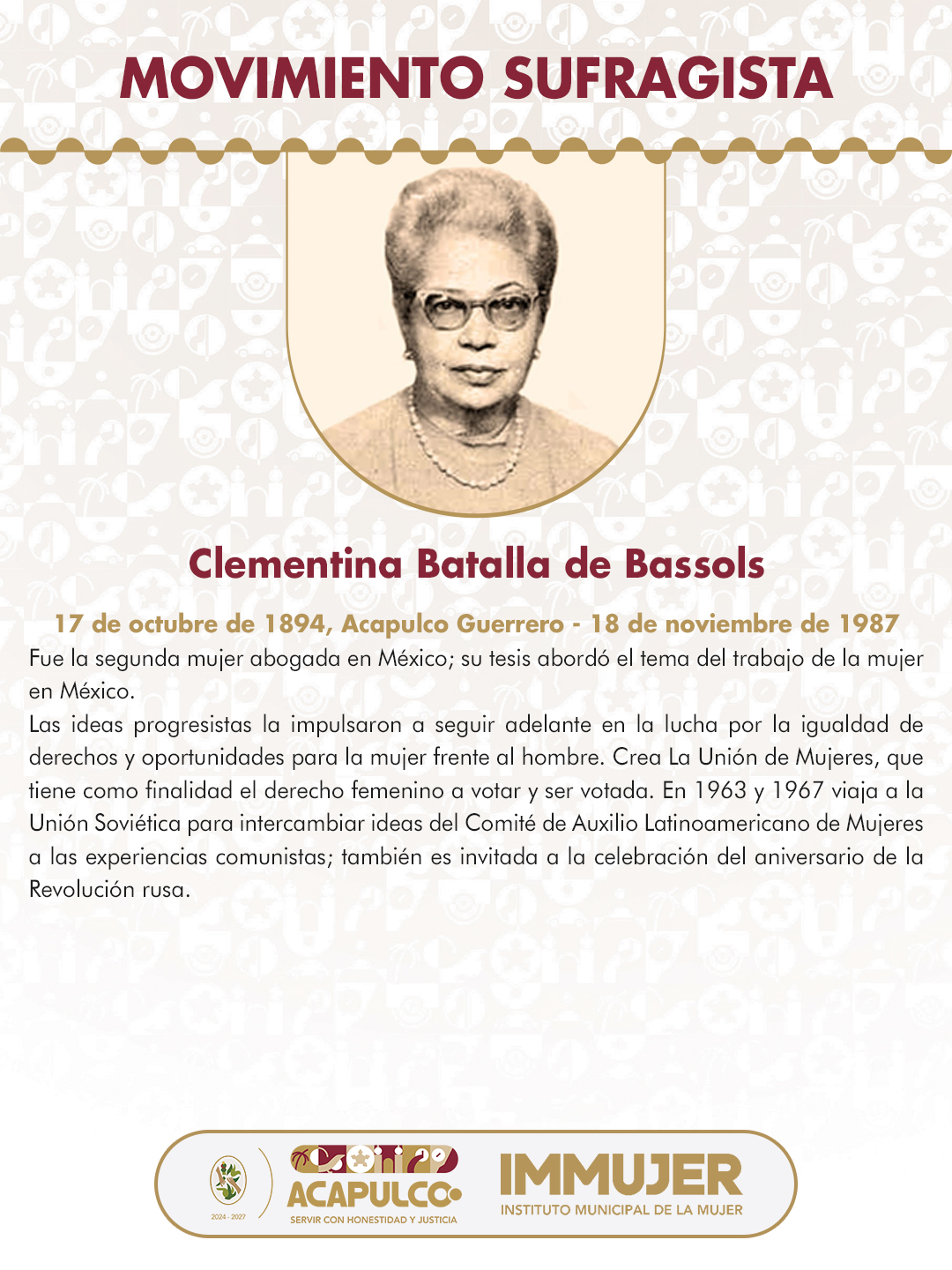 MOVIMIENTO SUFRAGISTA

Clementina Batalla de Bassols

17 de octubre de 1894, Acapulco Guerrero - 18 de noviembre de 1987

Fue la segunda mujer abogada en México; su tesis abordó el tema del trabajo de la mujer en México.

Las ideas progresistas la impulsaron a seguir adelante en la lucha por la igualdad de derechos y oportunidades para la mujer frente al hombre. Crea La Unión de Mujeres, que tiene como finalidad el derecho femenino a votar y ser votada. En 1963 y 1967 viaja a la Unión Soviética para intercambiar ideas del Comité de Auxilio Latinoamericano de Mujeres a las experiencias comunistas; también es invitada a la celebración del aniversario de la Revolución rusa.

2024 - 2027

ACAPULCO
SERVIR CON HONESTIDAD Y JUSTICIA

IMMUJER
INSTITUTO MUNICIPAL DE LA MUJER